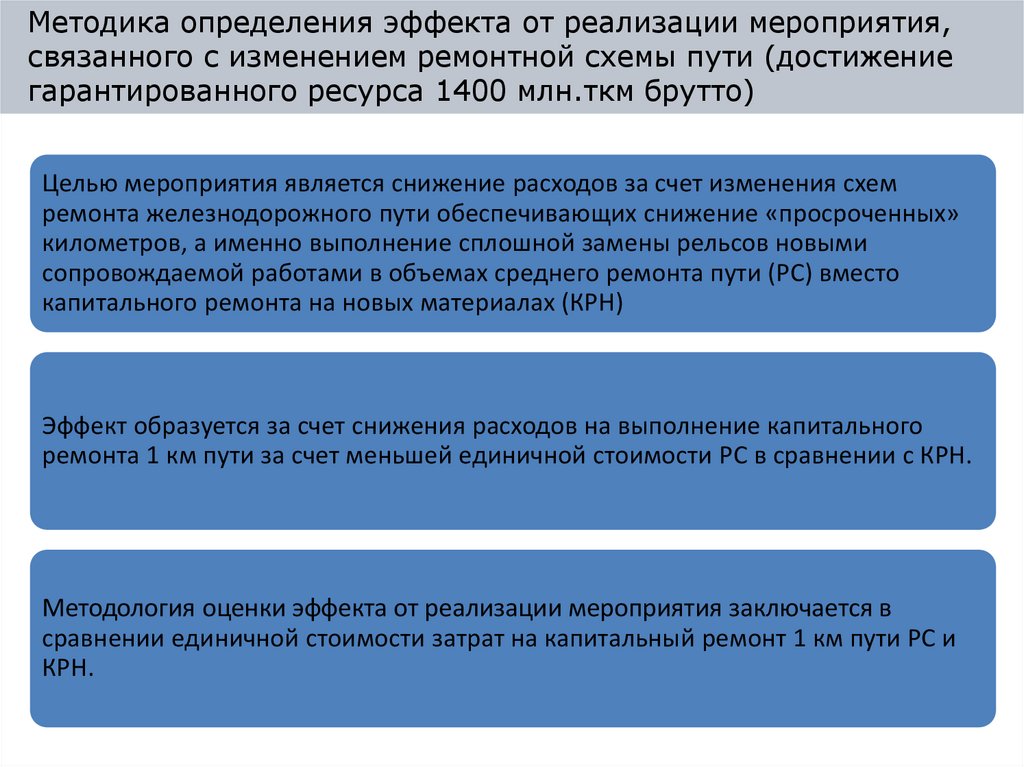 Методика определения эффекта от реализации мероприятия, связанного с изменением ремонтной схемы пути (достижение гарантированного ресурса 1400 млн.ткм брутто)

Целью мероприятия является снижение расходов за счет изменения схем ремонта железнодорожного пути обеспечивающих снижение «просроченных» километров, а именно выполнение сплошной замены рельсов новыми сопровождаемой работами в объемах среднего ремонта пути (РС) вместо капитального ремонта на новых материалах (КРН)

Эффект образуется за счет снижения расходов на выполнение капитального ремонта 1 км пути за счет меньшей единичной стоимости РС в сравнении с КРН.

Методология оценки эффекта от реализации мероприятия заключается в сравнении единичной стоимости затрат на капитальный ремонт 1 км пути РС и КРН.